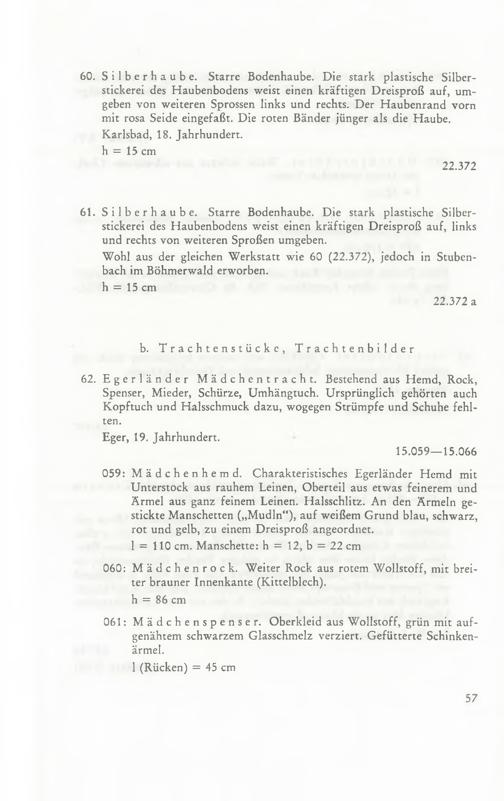 60. Silberhaube. Starre Bodenhaube. Die stark plastische Silberstickerei des Haubenbodens weist einen kräftigen Dreisproß auf, umgeben von weiteren Sprossen links und rechts. Der Haubenrand vorn mit rosa Seide eingefaßt. Die roten Bänder jünger als die Haube.
Karlsbad, 18. Jahrhundert.
h = 15 cm
22.372

61. Silberhaube. Starre Bodenhaube. Die stark plastische Silberstickerei des Haubenbodens weist einen kräftigen Dreisproß auf, links und rechts von weiteren Sproßen umgeben.
Wohl aus der gleichen Werkstatt wie 60 (22.372), jedoch in Stubenbach im Böhmerwald erworben.
h = 15 cm
22.372 a

b. Trachtenstücke, Trachtenbilder

62. Egerländer Mädchentracht. Bestehend aus Hemd, Rock, Spenser, Mieder, Schürze, Umhängtuch. Ursprünglich gehörten auch Kopftuch und Halsschmuck dazu, wogegen Strümpfe und Schuhe fehlten.
Eger, 19. Jahrhundert.
15.059—15.066

059: Mädchenhemd. Charakteristisches Egerländer Hemd mit Unterstock aus rauhem Leinen, Oberteil aus etwas feinerem und Ärmel aus ganz feinem Leinen. Halsschlitz. An den Ärmeln gestickte Manschetten („Mudln"), auf weißem Grund blau, schwarz, rot und gelb, zu einem Dreisproß angeordnet.
l = 110 cm. Manschette: h = 12, b = 22 cm

060: Mädchenrock. Weiter Rock aus rotem Wollstoff, mit breiter brauner Innenkante (Kittelblech).
h = 86 cm

061: Mädchenspenser. Oberkleid aus Wollstoff, grün mit aufgenähtem schwarzem Glasschmelz verziert. Gefütterte Schinkenärmel.
l (Rücken) = 45 cm

57